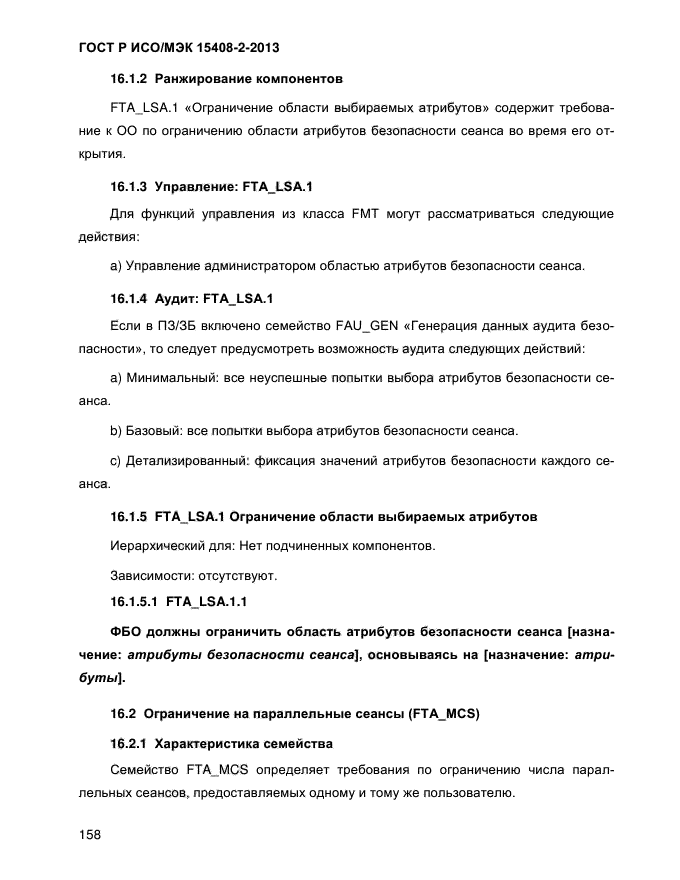 ГОСТ Р ИСО/МЭК 15408-2-2013

16.1.2 Ранжирование компонентов

FTA_LSA.1 «Ограничение области выбираемых атрибутов» содержит требование к ОО по ограничению области атрибутов безопасности сеанса во время его открытия.

16.1.3 Управление: FTA_LSA.1

Для функций управления из класса FMT могут рассматриваться следующие действия:

a) Управление администратором областью атрибутов безопасности сеанса.

16.1.4 Аудит: FTA_LSA.1

Если в ПЗ/ЗБ включено семейство FAU_GEN «Генерация данных аудита безопасности», то следует предусмотреть возможность аудита следующих действий:

a) Минимальный: все неуспешные попытки выбора атрибутов безопасности сеанса.

b) Базовый: все попытки выбора атрибутов безопасности сеанса.

c) Детализированный: фиксация значений атрибутов безопасности каждого сеанса.

16.1.5 FTA_LSA.1 Ограничение области выбираемых атрибутов

Иерархический для: Нет подчиненных компонентов.

Зависимости: отсутствуют.

16.1.5.1 FTA_LSA.1.1

ФБО должны ограничить область атрибутов безопасности сеанса [назначение: атрибуты безопасности сеанса], основываясь на [назначение: атрибуты].

16.2 Ограничение на параллельные сеансы (FTA_MCS)

16.2.1 Характеристика семейства

Семейство FTA_MCS определяет требования по ограничению числа параллельных сеансов, предоставляемых одному и тому же пользователю.

158